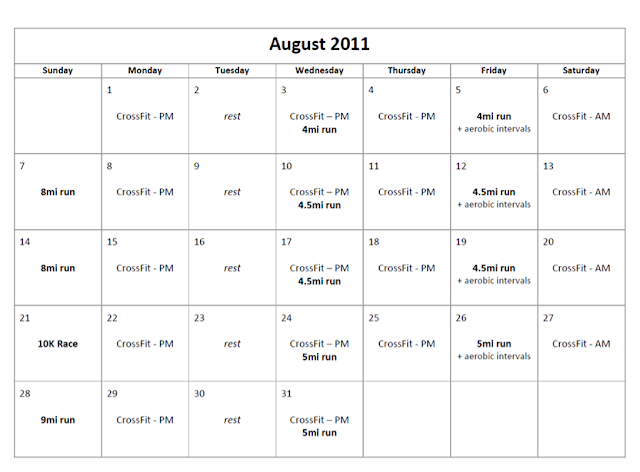 August 2011

| Sunday | Monday | Tuesday | Wednesday | Thursday | Friday | Saturday |
|---|---|---|---|---|---|---|
| | 1 CrossFit - PM | 2 rest | 3 CrossFit – PM 4mi run | 4 CrossFit - PM | 5 4mi run + aerobic intervals | 6 CrossFit - AM |
| 7 8mi run | 8 CrossFit - PM | 9 rest | 10 CrossFit – PM 4.5mi run | 11 CrossFit - PM | 12 4.5mi run + aerobic intervals | 13 CrossFit - AM |
| 14 8mi run | 15 CrossFit - PM | 16 rest | 17 CrossFit – PM 4.5mi run | 18 CrossFit - PM | 19 4.5mi run + aerobic intervals | 20 CrossFit - AM |
| 21 10K Race | 22 CrossFit - PM | 23 rest | 24 CrossFit – PM 5mi run | 25 CrossFit - PM | 26 5mi run + aerobic intervals | 27 CrossFit - AM |
| 28 9mi run | 29 CrossFit - PM | 30 rest | 31 CrossFit – PM 5mi run | | | |